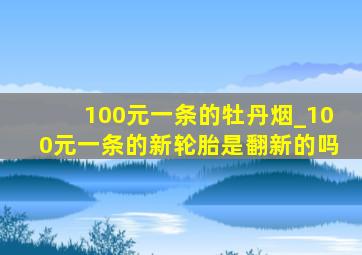 100元一条的牡丹烟_100元一条的新轮胎是翻新的吗